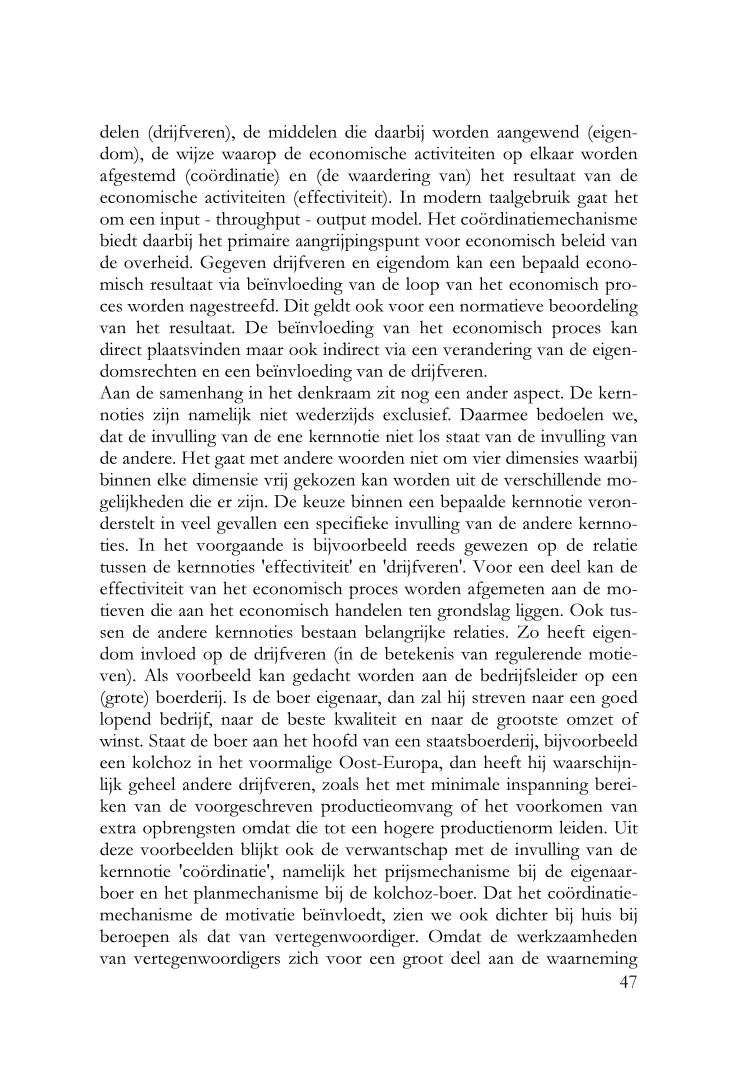 delen (drijfveren), de middelen die daarbij worden aangewend (eigendom), de wijze waarop de economische activiteiten op elkaar worden afgestemd (coördinatie) en (de waardering van) het resultaat van de economische activiteiten (effectiviteit). In modern taalgebruik gaat het om een input - throughput - output model. Het coördinatiemechanisme biedt daarbij het primaire aangrijpingspunt voor economisch beleid van de overheid. Gegeven drijfveren en eigendom kan een bepaald economisch resultaat via beïnvloeding van de loop van het economisch proces worden nagestreefd. Dit geldt ook voor een normatieve beoordeling van het resultaat. De beïnvloeding van het economisch proces kan direct plaatsvinden maar ook indirect via een verandering van de eigendomsrechten en een beïnvloeding van de drijfveren.
Aan de samenhang in het denkraam zit nog een ander aspect. De kernnoties zijn namelijk niet wederzijds exclusief. Daarmee bedoelen we, dat de invulling van de ene kernnotie niet los staat van de invulling van de andere. Het gaat met andere woorden niet om vier dimensies waarbij binnen elke dimensie vrij gekozen kan worden uit de verschillende mogelijkheden die er zijn. De keuze binnen een bepaalde kernnotie veronderstelt in veel gevallen een specifieke invulling van de andere kernnoties. In het voorgaande is bijvoorbeeld reeds gewezen op de relatie tussen de kernnoties 'effectiviteit' en 'drijfveren'. Voor een deel kan de effectiviteit van het economisch proces worden afgemeten aan de motieven die aan het economisch handelen ten grondslag liggen. Ook tussen de andere kernnoties bestaan belangrijke relaties. Zo heeft eigendom invloed op de drijfveren (in de betekenis van regulerende motieven). Als voorbeeld kan gedacht worden aan de bedrijfsleider op een (grote) boerderij. Is de boer eigenaar, dan zal hij streven naar een goed lopend bedrijf, naar de beste kwaliteit en naar de grootste omzet of winst. Staat de boer aan het hoofd van een staatsboerderij, bijvoorbeeld een kolchoz in het voormalige Oost-Europa, dan heeft hij waarschijnlijk geheel andere drijfveren, zoals het met minimale inspanning bereiken van de voorgeschreven productieomvang of het voorkomen van extra opbrengsten omdat die tot een hogere productienorm leiden. Uit deze voorbeelden blijkt ook de verwantschap met de invulling van de kernnotie 'coördinatie', namelijk het prijsmechanisme bij de eigenaarboer en het planmechanisme bij de kolchoz-boer. Dat het coördinatiemechanisme de motivatie beïnvloedt, zien we ook dichter bij huis bij beroepen als dat van vertegenwoordiger. Omdat de werkzaamheden van vertegenwoordigers zich voor een groot deel aan de waarneming
47